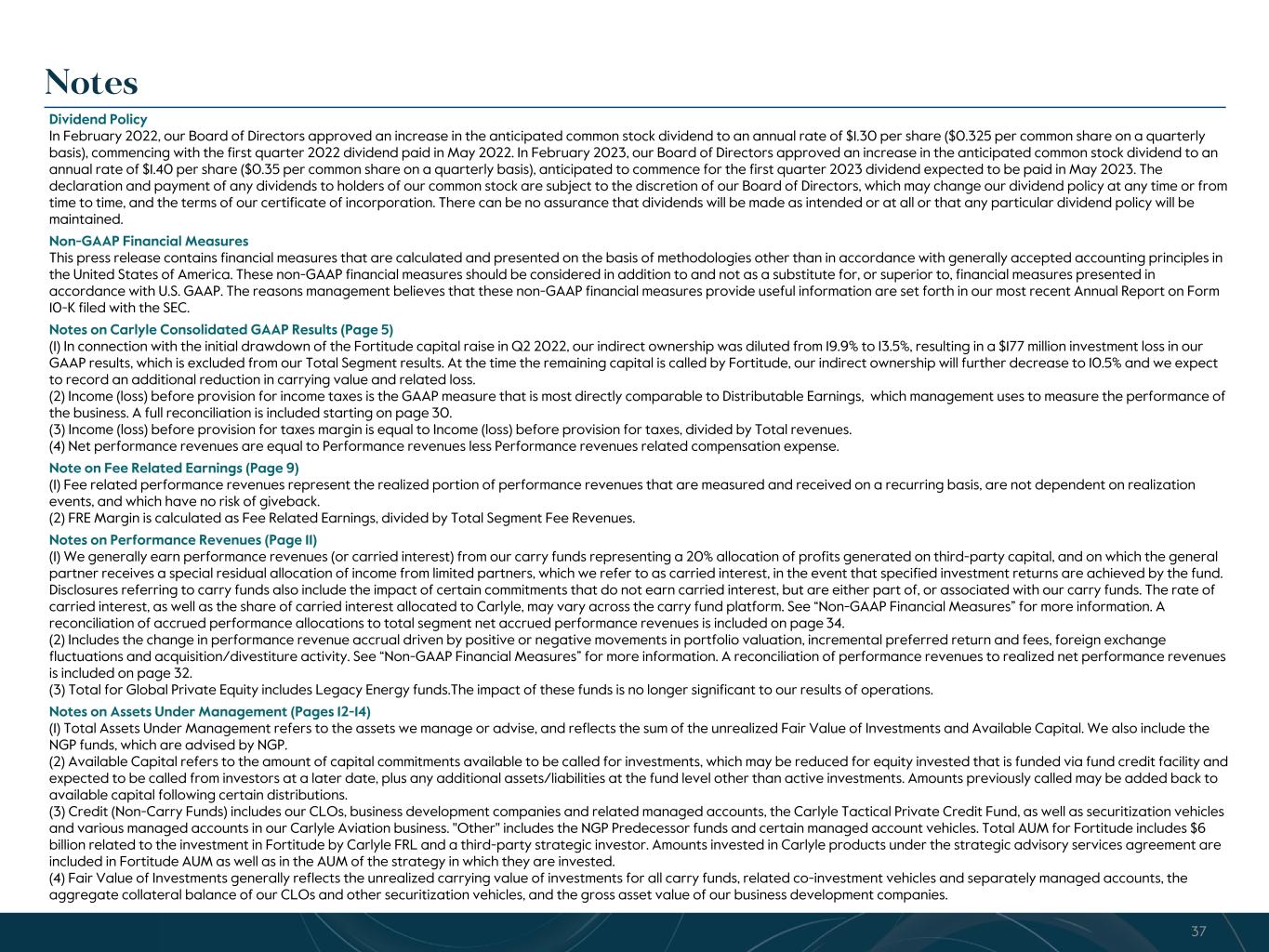 Notes

Dividend Policy
In February 2022, our Board of Directors approved an increase in the anticipated common stock dividend to an annual rate of $1.30 per share ($0.325 per common share on a quarterly basis), commencing with the first quarter 2022 dividend paid in May 2022. In February 2023, our Board of Directors approved an increase in the anticipated common stock dividend to an annual rate of $1.40 per share ($0.35 per common share on a quarterly basis), anticipated to commence for the first quarter 2023 dividend expected to be paid in May 2023. The declaration and payment of any dividends to holders of our common stock are subject to the discretion of our Board of Directors, which may change our dividend policy at any time or from time to time, and the terms of our certificate of incorporation. There can be no assurance that dividends will be made as intended or at all or that any particular dividend policy will be maintained.

Non-GAAP Financial Measures
This press release contains financial measures that are calculated and presented on the basis of methodologies other than in accordance with generally accepted accounting principles in the United States of America. These non-GAAP financial measures should be considered in addition to and not as a substitute for, or superior to, financial measures presented in accordance with U.S. GAAP. The reasons management believes that these non-GAAP financial measures provide useful information are set forth in our most recent Annual Report on Form 10-K filed with the SEC.

Notes on Carlyle Consolidated GAAP Results (Page 5)
(1) In connection with the initial drawdown of the Fortitude capital raise in Q2 2022, our indirect ownership was diluted from 19.9% to 13.5%, resulting in a $177 million investment loss in our GAAP results, which is excluded from our Total Segment results. At the time the remaining capital is called by Fortitude, our indirect ownership will further decrease to 10.5% and we expect to record an additional reduction in carrying value and related loss.
(2) Income (loss) before provision for income taxes is the GAAP measure that is most directly comparable to Distributable Earnings, which management uses to measure the performance of the business. A full reconciliation is included starting on page 30.
(3) Income (loss) before provision for taxes margin is equal to Income (loss) before provision for taxes, divided by Total revenues.
(4) Net performance revenues are equal to Performance revenues less Performance revenues related compensation expense.

Note on Fee Related Earnings (Page 9)
(1) Fee related performance revenues represent the realized portion of performance revenues that are measured and received on a recurring basis, are not dependent on realization events, and which have no risk of giveback.
(2) FRE Margin is calculated as Fee Related Earnings, divided by Total Segment Fee Revenues.

Notes on Performance Revenues (Page 11)
(1) We generally earn performance revenues (or carried interest) from our carry funds representing a 20% allocation of profits generated on third-party capital, and on which the general partner receives a special residual allocation of income from limited partners, which we refer to as carried interest, in the event that specified investment returns are achieved by the fund. Disclosures referring to carry funds also include the impact of certain commitments that do not earn carried interest, but are either part of, or associated with our carry funds. The rate of carried interest, as well as the share of carried interest allocated to Carlyle, may vary across the carry fund platform. See “Non-GAAP Financial Measures” for more information. A reconciliation of accrued performance allocations to total segment net accrued performance revenues is included on page 34.
(2) Includes the change in performance revenue accrual driven by positive or negative movements in portfolio valuation, incremental preferred return and fees, foreign exchange fluctuations and acquisition/divestiture activity. See “Non-GAAP Financial Measures” for more information. A reconciliation of performance revenues to realized net performance revenues is included on page 32.
(3) Total for Global Private Equity includes Legacy Energy funds.The impact of these funds is no longer significant to our results of operations.

Notes on Assets Under Management (Pages 12-14)
(1) Total Assets Under Management refers to the assets we manage or advise, and reflects the sum of the unrealized Fair Value of Investments and Available Capital. We also include the NGP funds, which are advised by NGP.
(2) Available Capital refers to the amount of capital commitments available to be called for investments, which may be reduced for equity invested that is funded via fund credit facility and expected to be called from investors at a later date, plus any additional assets/liabilities at the fund level other than active investments. Amounts previously called may be added back to available capital following certain distributions.
(3) Credit (Non-Carry Funds) includes our CLOs, business development companies and related managed accounts, the Carlyle Tactical Private Credit Fund, as well as securitization vehicles and various managed accounts in our Carlyle Aviation business. "Other" includes the NGP Predecessor funds and certain managed account vehicles. Total AUM for Fortitude includes $6 billion related to the investment in Fortitude by Carlyle FRL and a third-party strategic investor. Amounts invested in Carlyle products under the strategic advisory services agreement are included in Fortitude AUM as well as in the AUM of the strategy in which they are invested.
(4) Fair Value of Investments generally reflects the unrealized carrying value of investments for all carry funds, related co-investment vehicles and separately managed accounts, the aggregate collateral balance of our CLOs and other securitization vehicles, and the gross asset value of our business development companies.

37